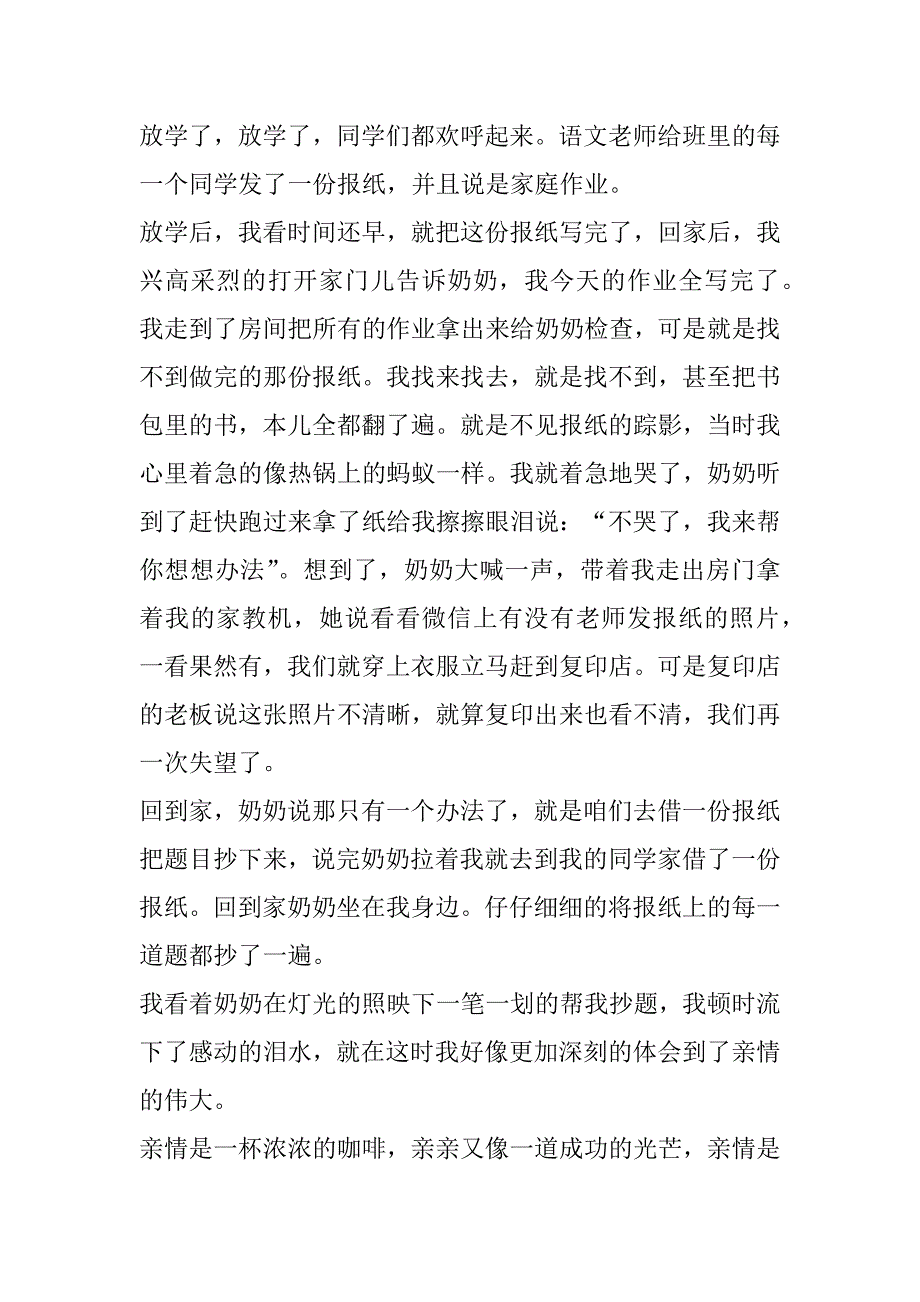 放学了，放学了，同学们都欢呼起来。语文老师给班里的每一个同学发了一份报纸，并且说是家庭作业。

放学后，我看时间还早，就把这份报纸写完了，回家后，我兴高采烈的打开家门儿告诉奶奶，我今天的作业全写完了。我走到了房间把所有的作业拿出来给奶奶检查，可是就是找不到做完的那份报纸。我找来找去，就是找不到，甚至把书包里的书，本儿全都翻了遍。就是不见报纸的踪影，当时我心里着急的像热锅上的蚂蚁一样。我就着急地哭了，奶奶听到了赶快跑过来拿了纸给我擦擦眼泪说：“不哭了，我来帮你想想办法”。想到了，奶奶大喊一声，带着我走出房门拿着我的家教机，她说看看微信上有没有老师发报纸的照片，一看果然有，我们就穿上衣服立马赶到复印店。可是复印店的老板说这张照片不清晰，就算复印出来也看不清，我们再一次失望了。

回到家，奶奶说那只有一个办法了，就是咱们去借一份报纸把题目抄下来，说完奶奶拉着我就去到我的同学家借了一份报纸。回到家奶奶坐在我身边。仔仔细细的将报纸上的每一道题都抄了一遍。

我看着奶奶在灯光的照映下一笔一划的帮我抄题，我顿时流下了感动的泪水，就在这时我好像更加深刻的体会到了亲情的伟大。

亲情是一杯浓浓的咖啡，亲亲又像一道成功的光芒，亲情是